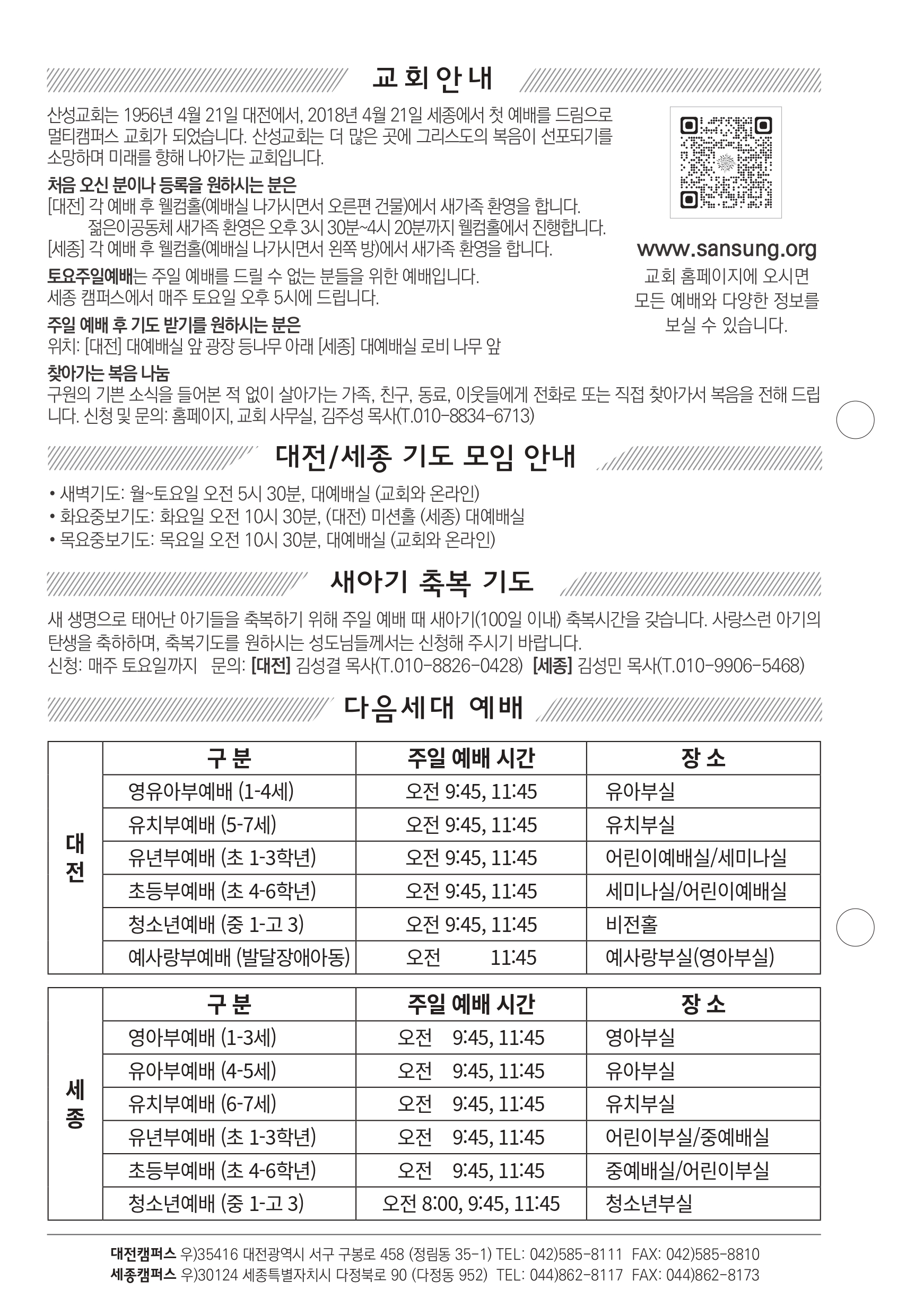 교회안내

산성교회는 1956년 4월 21일 대전에서, 2018년 4월 21일 세종에서 첫 예배를 드림으로 멀티캠퍼스 교회가 되었습니다. 산성교회는 더 많은 곳에 그리스도의 복음이 선포되기를 소망하며 미래를 향해 나아가는 교회입니다.

처음 오신 분이나 등록을 원하시는 분은
[대전] 각 예배 후 웰컴홀(예배실 나가시면서 오른편 건물)에서 새가족 환영을 합니다.
젊은이공동체 새가족 환영은 오후 3시 30분~4시 20분까지 웰컴홀에서 진행합니다.
[세종] 각 예배 후 웰컴홀(예배실 나가시면서 왼쪽 방)에서 새가족 환영을 합니다.

토요주일예배는 주일 예배를 드릴 수 없는 분들을 위한 예배입니다.
세종 캠퍼스에서 매주 토요일 오후 5시에 드립니다.

주일 예배 후 기도 받기를 원하시는 분은
위치: [대전] 대예배실 앞 광장 등나무 아래 [세종] 대예배실 로비 나무 앞

찾아가는 복음 나눔
구원의 기쁜 소식을 들어본 적 없이 살아가는 가족, 친구, 동료, 이웃들에게 전화로 또는 직접 찾아가서 복음을 전해 드립니다. 신청 및 문의: 홈페이지, 교회 사무실, 김주성 목사(T.010-8834-6713)

www.sansung.org
교회 홈페이지에 오시면
모든 예배와 다양한 정보를
보실 수 있습니다.

대전/세종 기도 모임 안내

• 새벽기도: 월~토요일 오전 5시 30분, 대예배실 (교회와 온라인)
• 화요중보기도: 화요일 오전 10시 30분, (대전) 미션홀 (세종) 대예배실
• 목요중보기도: 목요일 오전 10시 30분, 대예배실 (교회와 온라인)

새아기 축복 기도

새 생명으로 태어난 아기들을 축복하기 위해 주일 예배 때 새아기(100일 이내) 축복시간을 갖습니다. 사랑스런 아기의 탄생을 축하하며, 축복기도를 원하시는 성도님들께서는 신청해 주시기 바랍니다.
신청: 매주 토요일까지 문의: [대전] 김성결 목사(T.010-8826-0428) [세종] 김성민 목사(T.010-9906-5468)

다음세대 예배

| | 구 분 | 주일 예배 시간 | 장 소 |
|---|---|---|---|
| 대전 | 영유아부예배 (1-4세) | 오전 9:45, 11:45 | 유아부실 |
| | 유치부예배 (5-7세) | 오전 9:45, 11:45 | 유치부실 |
| | 유년부예배 (초 1-3학년) | 오전 9:45, 11:45 | 어린이예배실/세미나실 |
| | 초등부예배 (초 4-6학년) | 오전 9:45, 11:45 | 세미나실/어린이예배실 |
| | 청소년예배 (중 1-고 3) | 오전 9:45, 11:45 | 비전홀 |
| | 예사랑부예배 (발달장애아동) | 오전 11:45 | 예사랑부실(영아부실) |

| | 구 분 | 주일 예배 시간 | 장 소 |
|---|---|---|---|
| 세종 | 영아부예배 (1-3세) | 오전 9:45, 11:45 | 영아부실 |
| | 유아부예배 (4-5세) | 오전 9:45, 11:45 | 유아부실 |
| | 유치부예배 (6-7세) | 오전 9:45, 11:45 | 유치부실 |
| | 유년부예배 (초 1-3학년) | 오전 9:45, 11:45 | 어린이부실/중예배실 |
| | 초등부예배 (초 4-6학년) | 오전 9:45, 11:45 | 중예배실/어린이부실 |
| | 청소년예배 (중 1-고 3) | 오전 8:00, 9:45, 11:45 | 청소년부실 |

대전캠퍼스 우)35416 대전광역시 서구 구봉로 458 (정림동 35-1) TEL: 042)585-8111 FAX: 042)585-8810
세종캠퍼스 우)30124 세종특별자치시 다정북로 90 (다정동 952) TEL: 044)862-8117 FAX: 044)862-8173